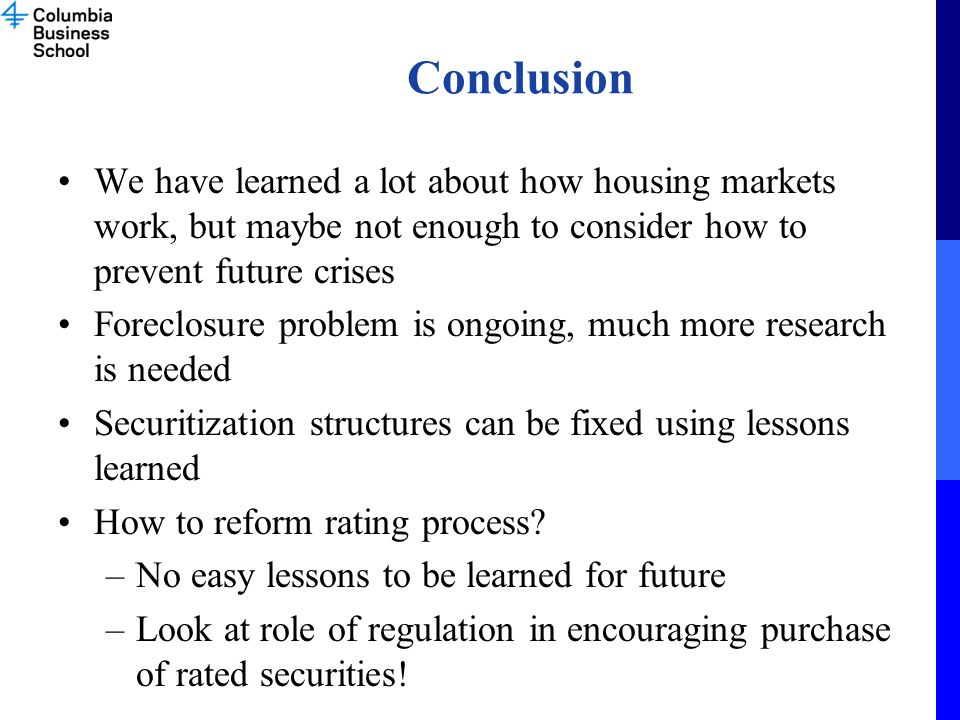 Columbia
Business
School

Conclusion

• We have learned a lot about how housing markets work, but maybe not enough to consider how to prevent future crises
• Foreclosure problem is ongoing, much more research is needed
• Securitization structures can be fixed using lessons learned
• How to reform rating process?
– No easy lessons to be learned for future
– Look at role of regulation in encouraging purchase of rated securities!